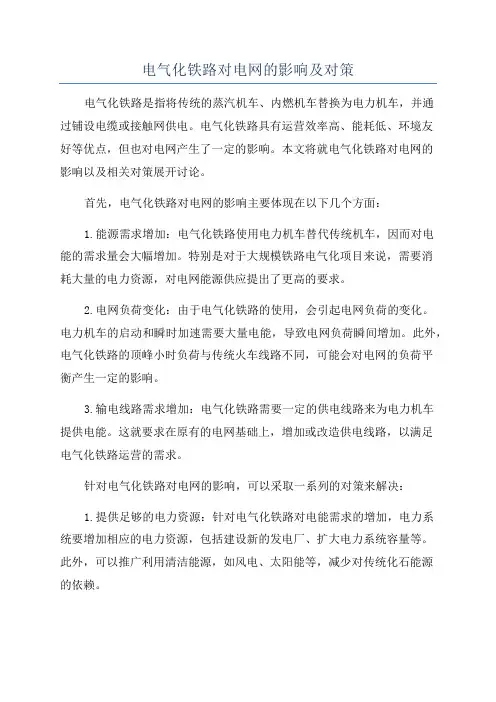 电气化铁路对电网的影响及对策

电气化铁路是指将传统的蒸汽机车、内燃机车替换为电力机车，并通过铺设电缆或接触网供电。电气化铁路具有运营效率高、能耗低、环境友好等优点，但也对电网产生了一定的影响。本文将就电气化铁路对电网的影响以及相关对策展开讨论。

首先，电气化铁路对电网的影响主要体现在以下几个方面：

1.能源需求增加：电气化铁路使用电力机车替代传统机车，因而对电能的需求量会大幅增加。特别是对于大规模铁路电气化项目来说，需要消耗大量的电力资源，对电网能源供应提出了更高的要求。

2.电网负荷变化：由于电气化铁路的使用，会引起电网负荷的变化。电力机车的启动和瞬时加速需要大量电能，导致电网负荷瞬间增加。此外，电气化铁路的顶峰小时负荷与传统火车线路不同，可能会对电网的负荷平衡产生一定的影响。

3.输电线路需求增加：电气化铁路需要一定的供电线路来为电力机车提供电能。这就要求在原有的电网基础上，增加或改造供电线路，以满足电气化铁路运营的需求。

针对电气化铁路对电网的影响，可以采取一系列的对策来解决：

1.提供足够的电力资源：针对电气化铁路对电能需求的增加，电力系统要增加相应的电力资源，包括建设新的发电厂、扩大电力系统容量等。此外，可以推广利用清洁能源，如风电、太阳能等，减少对传统化石能源的依赖。